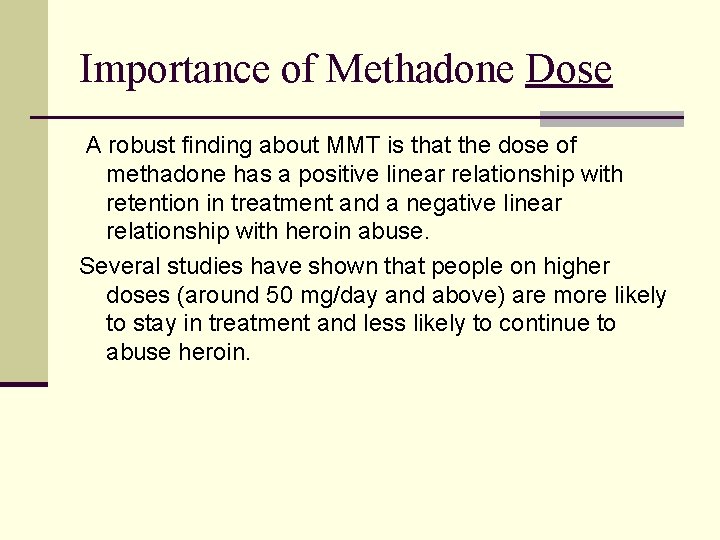 Importance of Methadone Dose

A robust finding about MMT is that the dose of methadone has a positive linear relationship with retention in treatment and a negative linear relationship with heroin abuse.

Several studies have shown that people on higher doses (around 50 mg/day and above) are more likely to stay in treatment and less likely to continue to abuse heroin.